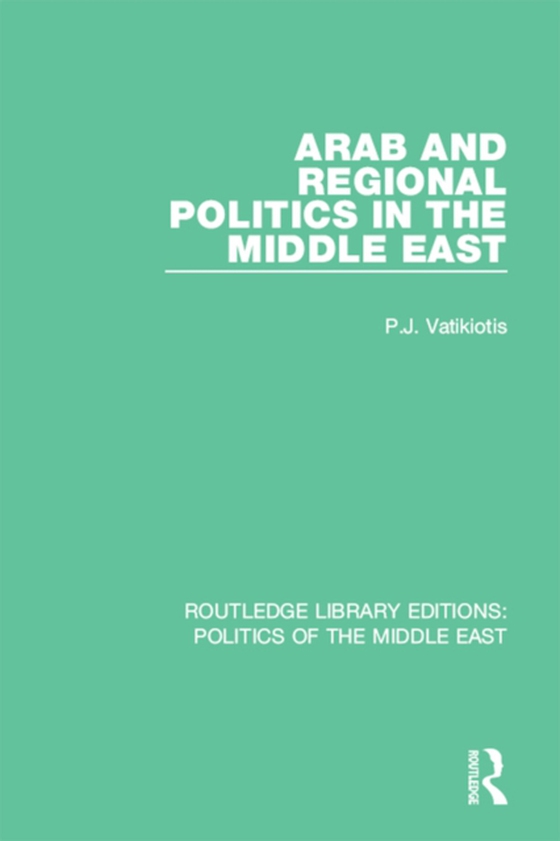 ARAB AND REGIONAL POLITICS IN THE MIDDLE EAST

P.J. Vatikiotis

ROUTLEDGE LIBRARY EDITIONS: POLITICS OF THE MIDDLE EAST

ROUTLEDGE